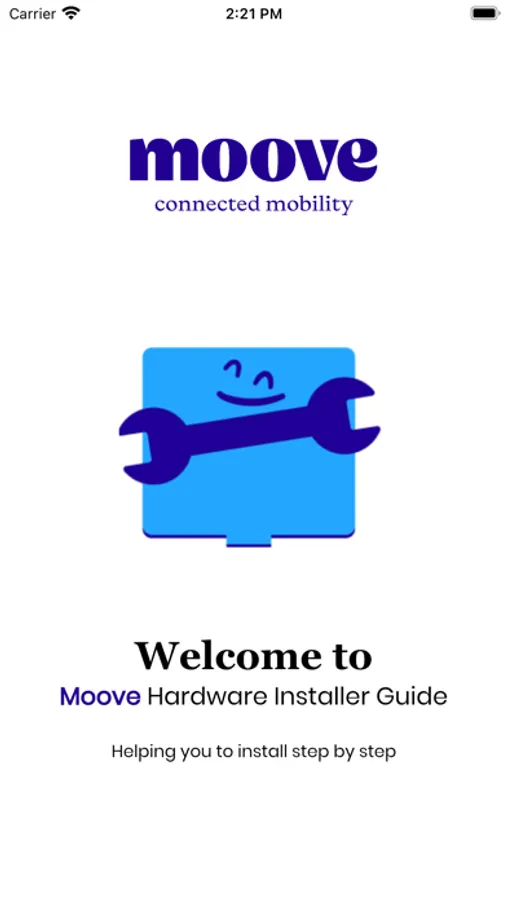 Carrier 2:21 PM

moove
connected mobility

Welcome to
Moove Hardware Installer Guide

Helping you to install step by step